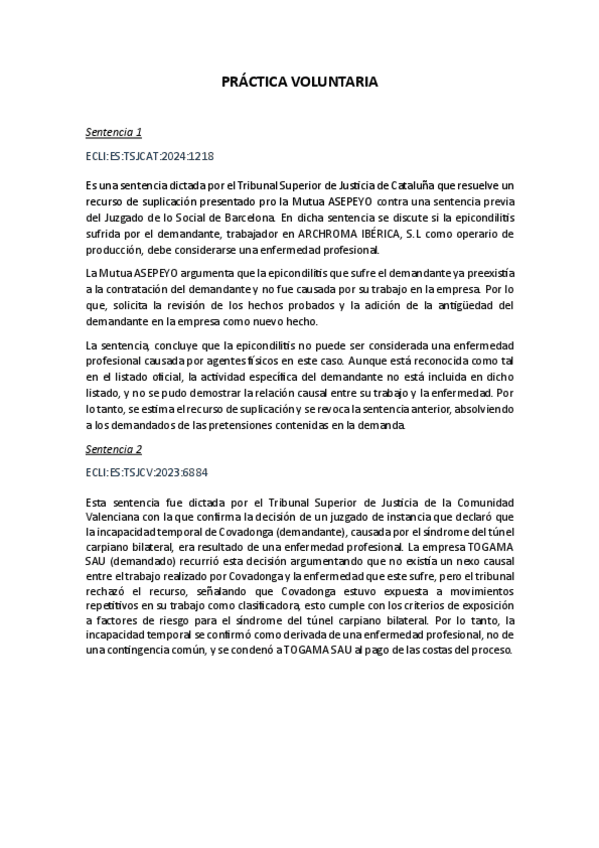 PRÁCTICA VOLUNTARIA

Sentencia 1

ECLI:ES:TSJCAT:2024:1218

Es una sentencia dictada por el Tribunal Superior de Justicia de Cataluña que resuelve un recurso de suplicación presentado pro la Mutua ASEPEYO contra una sentencia previa del Juzgado de lo Social de Barcelona. En dicha sentencia se discute si la epicondilitis sufrida por el demandante, trabajador en ARCHROMA IBÉRICA, S.L como operario de producción, debe considerarse una enfermedad profesional.

La Mutua ASEPEYO argumenta que la epicondilitis que sufre el demandante ya preexistía a la contratación del demandante y no fue causada por su trabajo en la empresa. Por lo que, solicita la revisión de los hechos probados y la adición de la antigüedad del demandante en la empresa como nuevo hecho.

La sentencia, concluye que la epicondilitis no puede ser considerada una enfermedad profesional causada por agentes físicos en este caso. Aunque está reconocida como tal en el listado oficial, la actividad específica del demandante no está incluida en dicho listado, y no se pudo demostrar la relación causal entre su trabajo y la enfermedad. Por lo tanto, se estima el recurso de suplicación y se revoca la sentencia anterior, absolviendo a los demandados de las pretensiones contenidas en la demanda.

Sentencia 2

ECLI:ES:TSJCV:2023:6884

Esta sentencia fue dictada por el Tribunal Superior de Justicia de la Comunidad Valenciana con la que confirma la decisión de un juzgado de instancia que declaró que la incapacidad temporal de Covadonga (demandante), causada por el síndrome del túnel carpiano bilateral, era resultado de una enfermedad profesional. La empresa TOGAMA SAU (demandado) recurrió esta decisión argumentando que no existía un nexo causal entre el trabajo realizado por Covadonga y la enfermedad que este sufre, pero el tribunal rechazó el recurso, señalando que Covadonga estuvo expuesta a movimientos repetitivos en su trabajo como clasificadora, esto cumple con los criterios de exposición a factores de riesgo para el síndrome del túnel carpiano bilateral. Por lo tanto, la incapacidad temporal se confirmó como derivada de una enfermedad profesional, no de una contingencia común, y se condenó a TOGAMA SAU al pago de las costas del proceso.